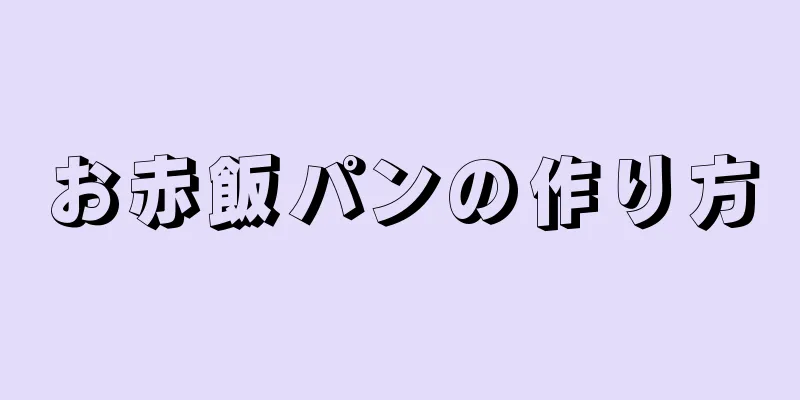 お赤飯パンの作り方